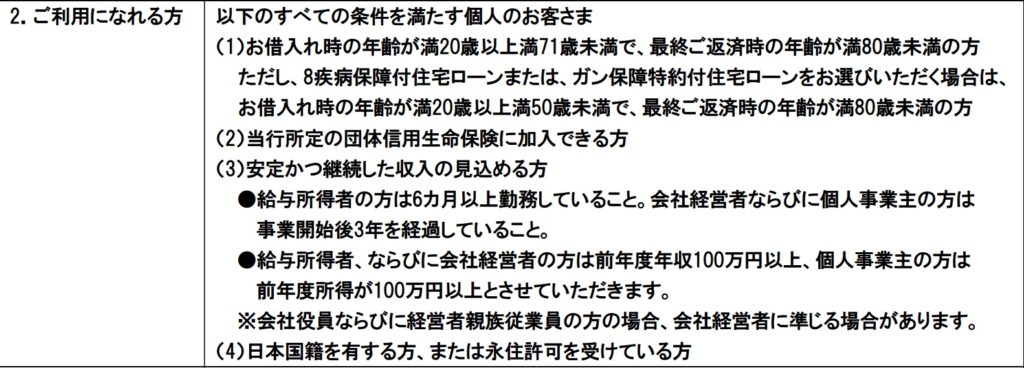 | 2. ご利用になれる方 | 以下のすべての条件を満たす個人のお客さま<br>(1)お借入れ時の年齢が満20歳以上満71歳未満で、最終ご返済時の年齢が満80歳未満の方<br>ただし、8疾病保障付住宅ローンまたは、ガン保障特約付住宅ローンをお選びいただく場合は、お借入れ時の年齢が満20歳以上満50歳未満で、最終ご返済時の年齢が満80歳未満の方<br>(2)当行所定の団体信用生命保険に加入できる方<br>(3)安定かつ継続した収入の見込める方<br>●給与所得者の方は6カ月以上勤務していること。会社経営者ならびに個人事業主の方は事業開始後3年を経過していること。<br>●給与所得者、ならびに会社経営者の方は前年度年収100万円以上、個人事業主の方は前年度所得が100万円以上とさせていただきます。<br>※会社役員ならびに経営者親族従業員の方の場合、会社経営者に準じる場合があります。<br>(4)日本国籍を有する方、または永住許可を受けている方 |
|---|---|